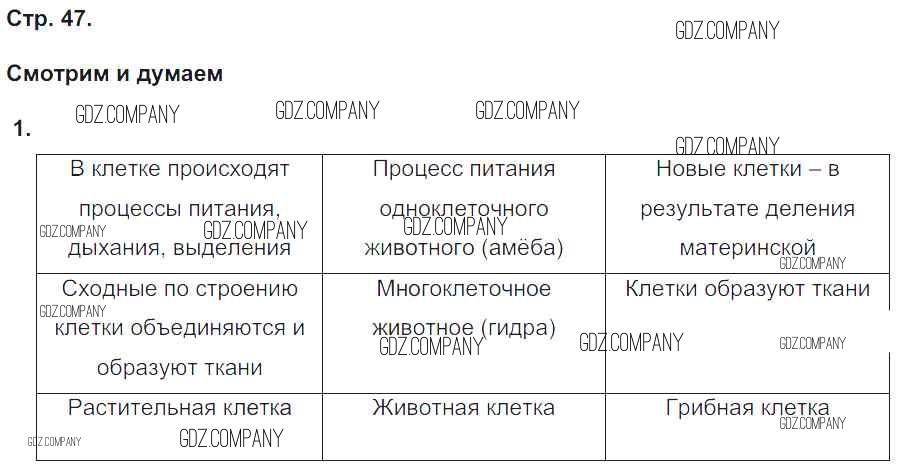 Стр. 47.

Смотрим и думаем

1.

| В клетке происходят процессы питания, дыхания, выделения | Процесс питания одноклеточного животного (амёба) | Новые клетки – в результате деления материнской |
|---|---|---|
| Сходные по строению клетки объединяются и образуют ткани | Многоклеточное животное (гидра) | Клетки образуют ткани |
| Растительная клетка | Животная клетка | Грибная клетка |

GDZ.COMPANY